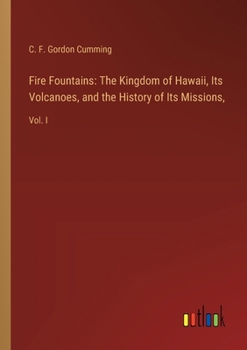 C. F. Gordon Cumming

Fire Fountains: The Kingdom of Hawaii, Its Volcanoes, and the History of Its Missions,

Vol. I

outlook